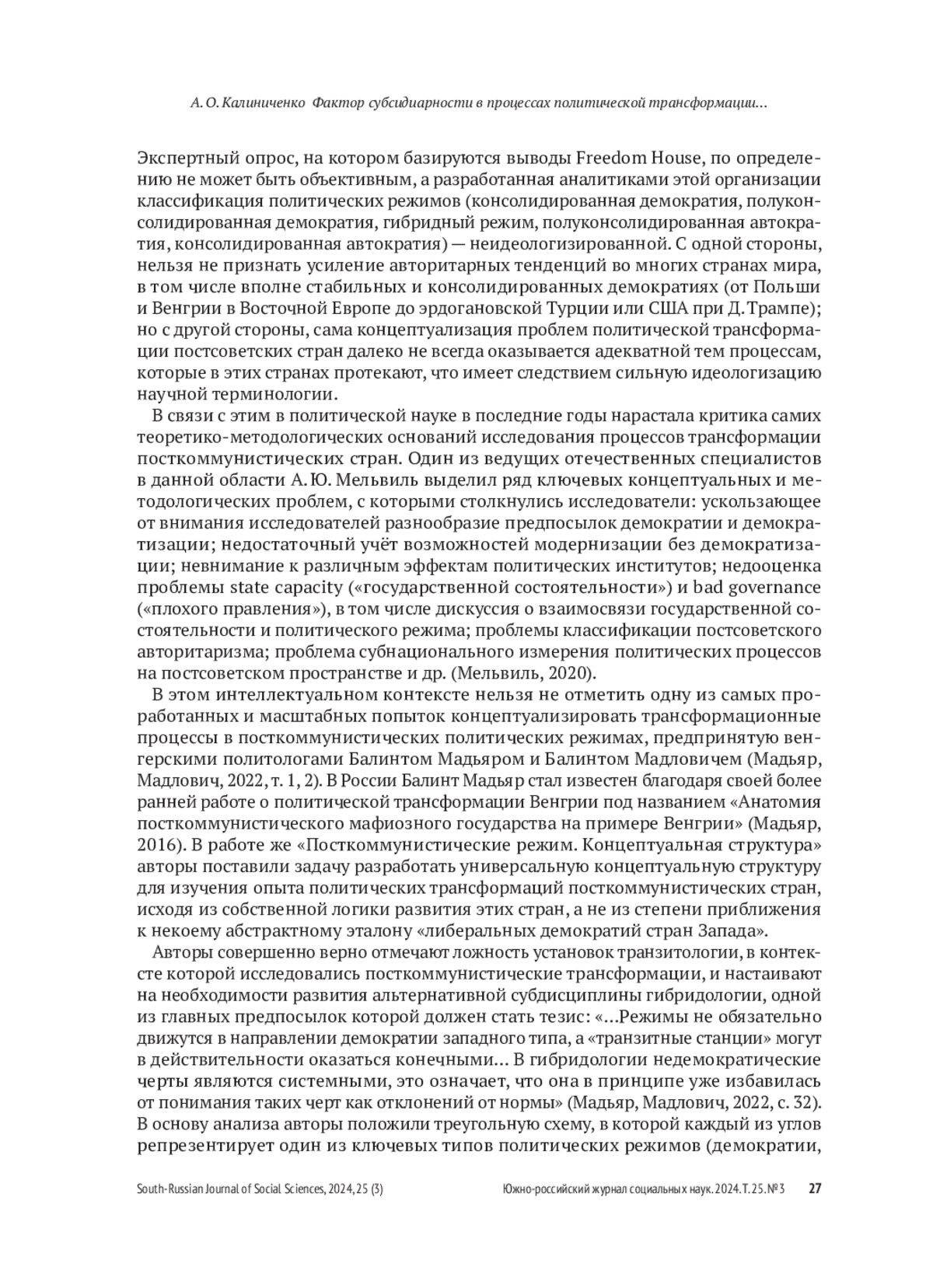 А. О. Калиниченко Фактор субсидиарности в процессах политической трансформации...

Экспертный опрос, на котором базируются выводы Freedom House, по определению не может быть объективным, а разработанная аналитиками этой организации классификация политических режимов (консолидированная демократия, полуконсолидированная демократия, гибридный режим, полуконсолидированная автократия, консолидированная автократия) — неидеологизированной. С одной стороны, нельзя не признать усиление авторитарных тенденций во многих странах мира, в том числе вполне стабильных и консолидированных демократиях (от Польши и Венгрии в Восточной Европе до эрдогановской Турции или США при Д. Трампе); но с другой стороны, сама концептуализация проблем политической трансформации постсоветских стран далеко не всегда оказывается адекватной тем процессам, которые в этих странах протекают, что имеет следствием сильную идеологизацию научной терминологии.

В связи с этим в политической науке в последние годы нарастала критика самих теоретико-методологических оснований исследования процессов трансформации посткоммунистических стран. Один из ведущих отечественных специалистов в данной области А. Ю. Мельвиль выделил ряд ключевых концептуальных и методологических проблем, с которыми столкнулись исследователи: ускользающее от внимания исследователей разнообразие предпосылок демократии и демократизации; недостаточный учёт возможностей модернизации без демократизации; невнимание к различным эффектам политических институтов; недооценка проблемы state capacity («государственной состоятельности») и bad governance («плохого правления»), в том числе дискуссия о взаимосвязи государственной состоятельности и политического режима; проблемы классификации постсоветского авторитаризма; проблема субнационального измерения политических процессов на постсоветском пространстве и др. (Мельвиль, 2020).

В этом интеллектуальном контексте нельзя не отметить одну из самых проработанных и масштабных попыток концептуализировать трансформационные процессы в посткоммунистических политических режимах, предпринятую венгерскими политологами Балинтом Мадьяром и Балинтом Мадловичем (Мадьяр, Мадлович, 2022, т. 1, 2). В России Балинт Мадьяр стал известен благодаря своей более ранней работе о политической трансформации Венгрии под названием «Анатомия посткоммунистического мафиозного государства на примере Венгрии» (Мадьяр, 2016). В работе же «Посткоммунистические режим. Концептуальная структура» авторы поставили задачу разработать универсальную концептуальную структуру для изучения опыта политических трансформаций посткоммунистических стран, исходя из собственной логики развития этих стран, а не из степени приближения к некоему абстрактному эталону «либеральных демократий стран Запада».

Авторы совершенно верно отмечают ложность установок транзитологии, в контексте которой исследовались посткоммунистические трансформации, и настаивают на необходимости развития альтернативной субдисциплины гибридологии, одной из главных предпосылок которой должен стать тезис: «...Режимы не обязательно движутся в направлении демократии западного типа, а «транзитные станции» могут в действительности оказаться конечными... В гибридологии недемократические черты являются системными, это означает, что она в принципе уже избавилась от понимания таких черт как отклонений от нормы» (Мадьяр, Мадлович, 2022, с. 32). В основу анализа авторы положили треугольную схему, в которой каждый из углов репрезентирует один из ключевых типов политических режимов (демократии,

South-Russian Journal of Social Sciences, 2024, 25 (3) Южно-российский журнал социальных наук. 2024. Т. 25. № 3 27